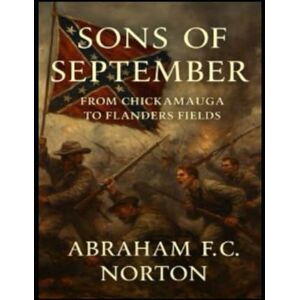 SONS OF SEPTEMBER

FROM CHICKAMAUGA TO FLANDERS FIELDS

ABRAHAM F.C. NORTON